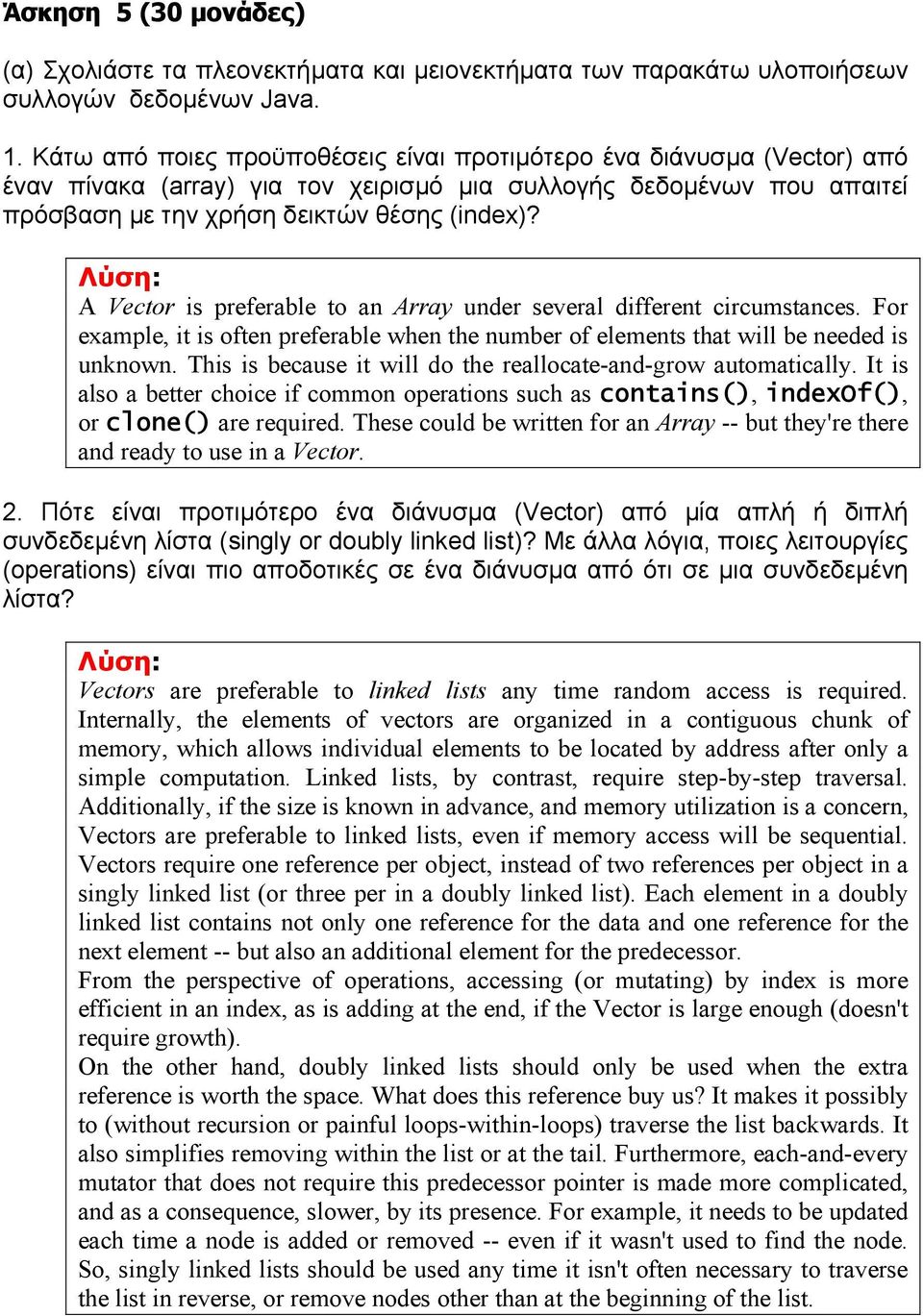 Άσκηση 5 (30 μονάδες)

(α) Σχολιάστε τα πλεονεκτήματα και μειονεκτήματα των παρακάτω υλοποιήσεων συλλογών δεδομένων Java.

1. Κάτω από ποιες προϋποθέσεις είναι προτιμότερο ένα διάνυσμα (Vector) από έναν πίνακα (array) για τον χειρισμό μια συλλογής δεδομένων που απαιτεί πρόσβαση με την χρήση δεικτών θέσης (index)?

Λύση:
A Vector is preferable to an Array under several different circumstances. For example, it is often preferable when the number of elements that will be needed is unknown. This is because it will do the reallocate-and-grow automatically. It is also a better choice if common operations such as contains(), indexOf(), or clone() are required. These could be written for an Array -- but they're there and ready to use in a Vector.

2. Πότε είναι προτιμότερο ένα διάνυσμα (Vector) από μία απλή ή διπλή συνδεδεμένη λίστα (singly or doubly linked list)? Με άλλα λόγια, ποιες λειτουργίες (operations) είναι πιο αποδοτικές σε ένα διάνυσμα από ότι σε μια συνδεδεμένη λίστα?

Λύση:
Vectors are preferable to linked lists any time random access is required. Internally, the elements of vectors are organized in a contiguous chunk of memory, which allows individual elements to be located by address after only a simple computation. Linked lists, by contrast, require step-by-step traversal. Additionally, if the size is known in advance, and memory utilization is a concern, Vectors are preferable to linked lists, even if memory access will be sequential. Vectors require one reference per object, instead of two references per object in a singly linked list (or three per in a doubly linked list). Each element in a doubly linked list contains not only one reference for the data and one reference for the next element -- but also an additional element for the predecessor.
From the perspective of operations, accessing (or mutating) by index is more efficient in an index, as is adding at the end, if the Vector is large enough (doesn't require growth).
On the other hand, doubly linked lists should only be used when the extra reference is worth the space. What does this reference buy us? It makes it possibly to (without recursion or painful loops-within-loops) traverse the list backwards. It also simplifies removing within the list or at the tail. Furthermore, each-and-every mutator that does not require this predecessor pointer is made more complicated, and as a consequence, slower, by its presence. For example, it needs to be updated each time a node is added or removed -- even if it wasn't used to find the node. So, singly linked lists should be used any time it isn't often necessary to traverse the list in reverse, or remove nodes other than at the beginning of the list.